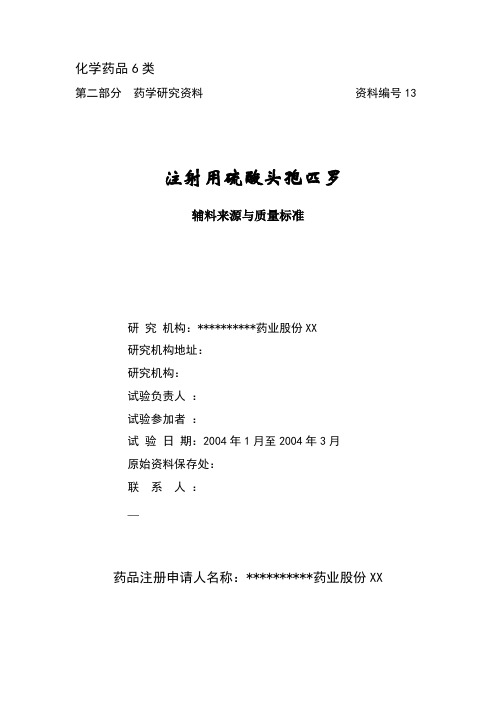 化学药品 6 类

第二部分　药学研究资料　　　　　　　　　　　资料编号 13

注射用硫酸头孢匹罗

辅料来源与质量标准

研 究 机构：**********药业股份 XX

研究机构地址：

研究机构：

试验负责人 ：

试验参加者 ：

试 验 日 期：2004 年 1 月至 2004 年 3 月

原始资料保存处：

联　系　人 ：

—

药品注册申请人名称：**********药业股份 XX